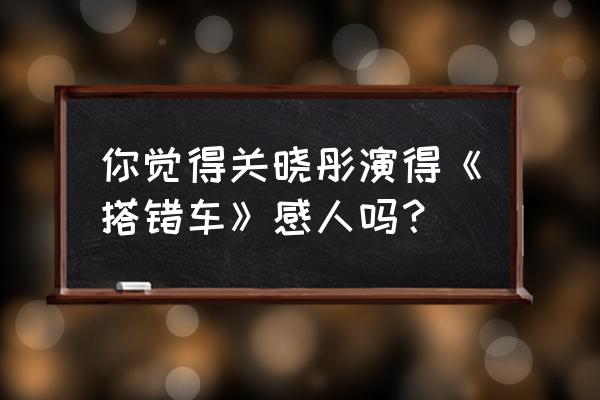 你觉得关晓彤演得《搭错车》感人吗？